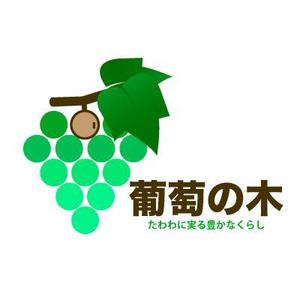 葡萄の木

たわわに実る豊かなくらし